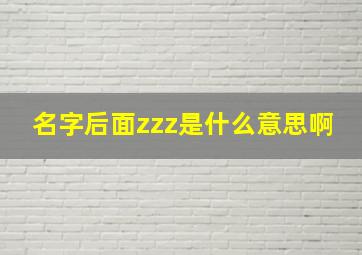 名字后面zzz是什么意思啊